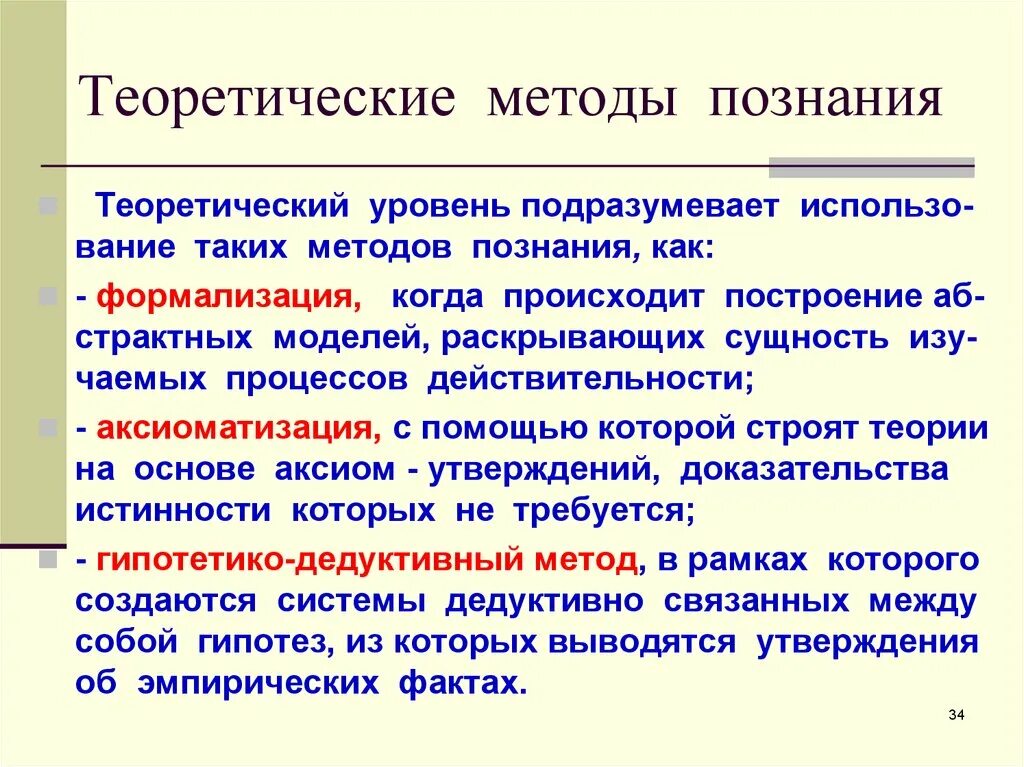 Теоретические методы познания

Теоретический уровень подразумевает использование таких методов познания, как:

- формализация, когда происходит построение абстрактных моделей, раскрывающих сущность изучаемых процессов действительности;

- аксиоматизация, с помощью которой строят теории на основе аксиом - утверждений, доказательства истинности которых не требуется;

- гипотетико-дедуктивный метод, в рамках которого создаются системы дедуктивно связанных между собой гипотез, из которых выводятся утверждения об эмпирических фактах.

34